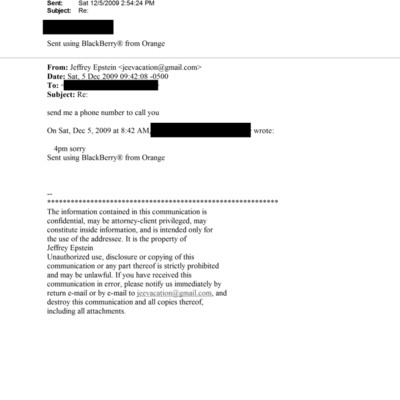 Sent: Sat 12/5/2009 2:54:24 PM
Subject: Re:

Sent using BlackBerry® from Orange

From: Jeffrey Epstein <jeevacation@gmail.com>
Date: Sat, 5 Dec 2009 09:42:08 -0500
To: <
Subject: Re:

send me a phone number to call you

On Sat, Dec 5, 2009 at 8:42 AM, wrote:

4pm sorry
Sent using BlackBerry® from Orange

--
************************************************************
The information contained in this communication is confidential, may be attorney-client privileged, may constitute inside information, and is intended only for the use of the addressee. It is the property of Jeffrey Epstein
Unauthorized use, disclosure or copying of this communication or any part thereof is strictly prohibited and may be unlawful. If you have received this communication in error, please notify us immediately by return e-mail or by e-mail to jeevacation@gmail.com, and destroy this communication and all copies thereof, including all attachments.